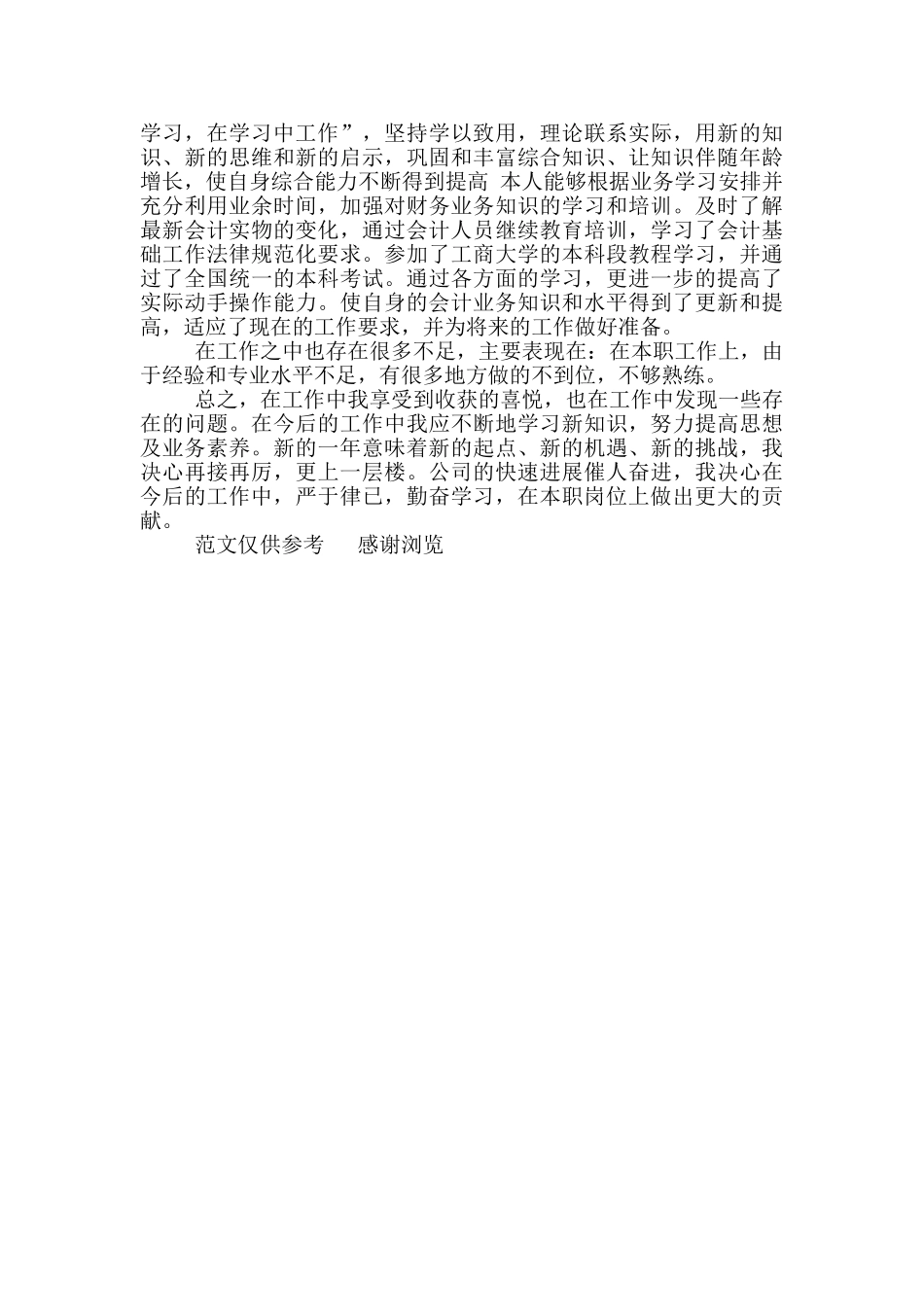 学习，在学习中工作”，坚持学以致用，理论联系实际，用新的知识、新的思维和新的启示，巩固和丰富综合知识、让知识伴随年龄增长，使自身综合能力不断得到提高 本人能够根据业务学习安排并充分利用业余时间，加强对财务业务知识的学习和培训。及时了解最新会计实物的变化，通过会计人员继续教育培训，学习了会计基础工作法律规范化要求。参加了工商大学的本科段教程学习，并通过了全国统一的本科考试。通过各方面的学习，更进一步的提高了实际动手操作能力。使自身的会计业务知识和水平得到了更新和提高，适应了现在的工作要求，并为将来的工作做好准备。

在工作之中也存在很多不足，主要表现在：在本职工作上，由于经验和专业水平不足，有很多地方做的不到位，不够熟练。

总之，在工作中我享受到收获的喜悦，也在工作中发现一些存在的问题。在今后的工作中我应不断地学习新知识，努力提高思想及业务素养。新的一年意味着新的起点、新的机遇、新的挑战，我决心再接再厉，更上一层楼。公司的快速进展催人奋进，我决心在今后的工作中，严于律已，勤奋学习，在本职岗位上做出更大的贡献。

范文仅供参考　感谢浏览